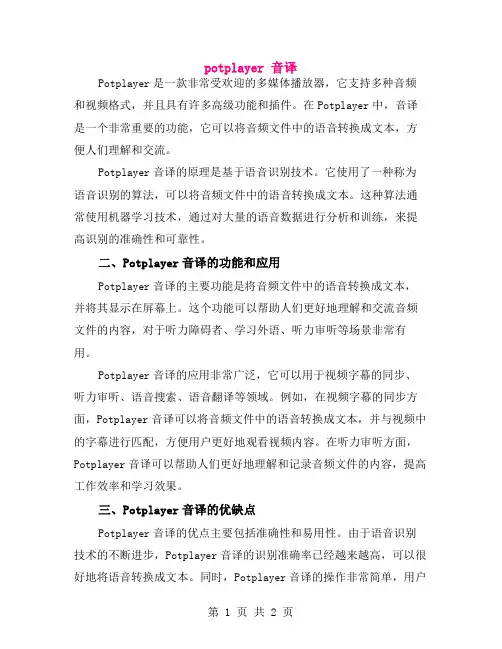 potplayer 音译

Potplayer 是一款非常受欢迎的多媒体播放器，它支持多种音频和视频格式，并且具有许多高级功能和插件。在 Potplayer 中，音译是一个非常重要的功能，它可以将音频文件中的语音转换成文本，方便人们理解和交流。

Potplayer 音译的原理是基于语音识别技术。它使用了一种称为语音识别的算法，可以将音频文件中的语音转换成文本。这种算法通常使用机器学习技术，通过对大量的语音数据进行分析和训练，来提高识别的准确性和可靠性。

二、Potplayer 音译的功能和应用

Potplayer 音译的主要功能是将音频文件中的语音转换成文本，并将其显示在屏幕上。这个功能可以帮助人们更好地理解和交流音频文件的内容，对于听力障碍者、学习外语、听力审听等场景非常有用。

Potplayer 音译的应用非常广泛，它可以用于视频字幕的同步、听力审听、语音搜索、语音翻译等领域。例如，在视频字幕的同步方面，Potplayer 音译可以将音频文件中的语音转换成文本，并与视频中的字幕进行匹配，方便用户更好地观看视频内容。在听力审听方面，Potplayer 音译可以帮助人们更好地理解和记录音频文件的内容，提高工作效率和学习效果。

三、Potplayer 音译的优缺点

Potplayer 音译的优点主要包括准确性和易用性。由于语音识别技术的不断进步，Potplayer 音译的识别准确率已经越来越高，可以很好地将语音转换成文本。同时，Potplayer 音译的操作非常简单，用户

第 1 页 共 2 页